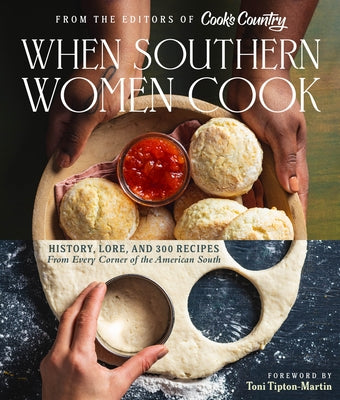 FROM THE EDITORS OF Cook's Country

WHEN SOUTHERN WOMEN COOK

HISTORY, LORE, AND 300 RECIPES
From Every Corner of the American South

FOREWORD BY
Toni Tipton-Martin